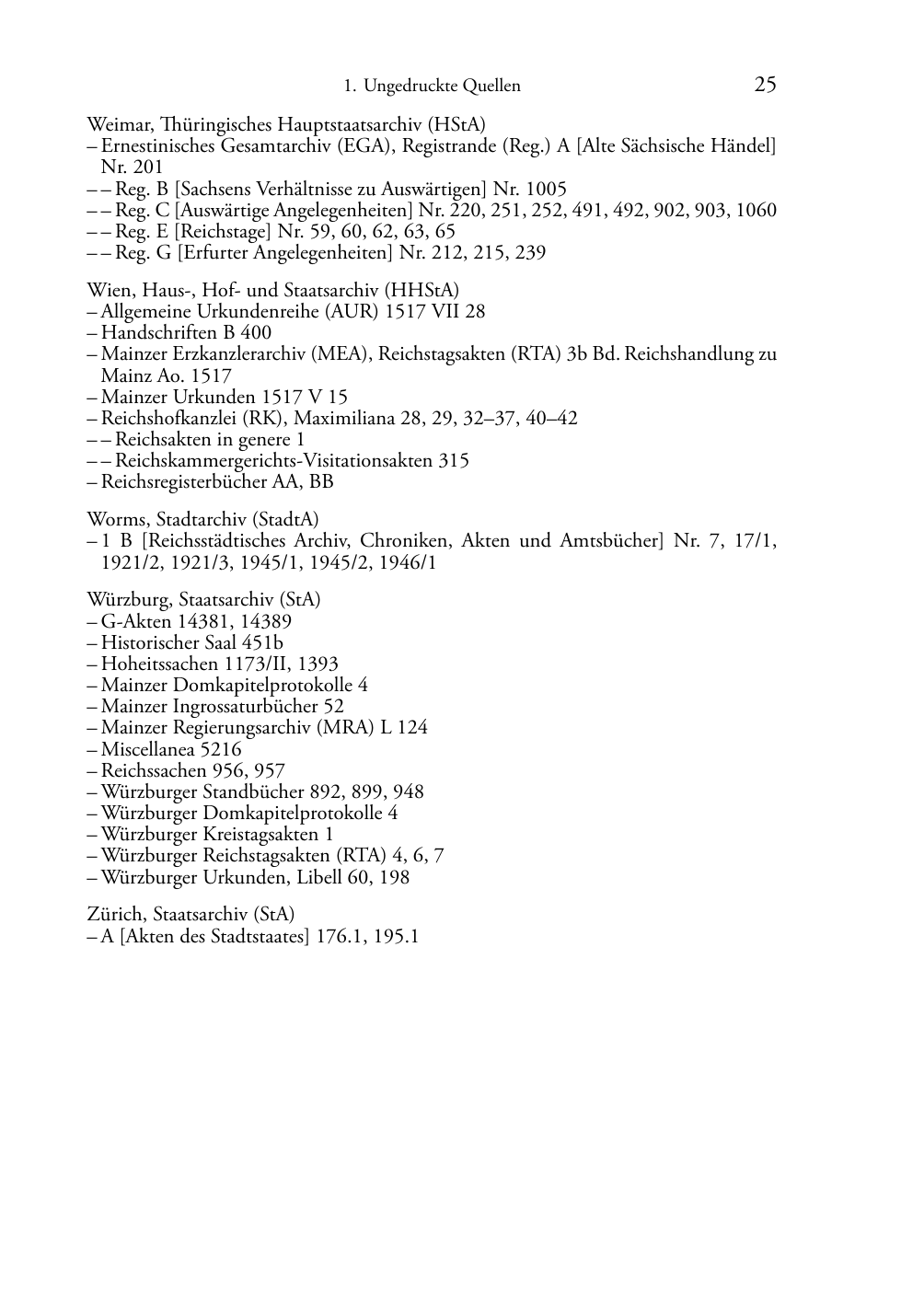 1. Ungedruckte Quellen 25

Weimar, Thüringisches Hauptstaatsarchiv (HStA)
– Ernestinisches Gesamtarchiv (EGA), Registrande (Reg.) A [Alte Sächsische Händel] Nr. 201
– – Reg. B [Sachsens Verhältnisse zu Auswärtigen] Nr. 1005
– – Reg. C [Auswärtige Angelegenheiten] Nr. 220, 251, 252, 491, 492, 902, 903, 1060
– – Reg. E [Reichstage] Nr. 59, 60, 62, 63, 65
– – Reg. G [Erfurter Angelegenheiten] Nr. 212, 215, 239

Wien, Haus-, Hof- und Staatsarchiv (HHStA)
– Allgemeine Urkundenreihe (AUR) 1517 VII 28
– Handschriften B 400
– Mainzer Erzkanzlerarchiv (MEA), Reichstagsakten (RTA) 3b Bd. Reichshandlung zu Mainz Ao. 1517
– Mainzer Urkunden 1517 V 15
– Reichshofkanzlei (RK), Maximiliana 28, 29, 32–37, 40–42
– – Reichsakten in genere 1
– – Reichskammergerichts-Visitationsakten 315
– Reichsregisterbücher AA, BB

Worms, Stadtarchiv (StadtA)
– 1 B [Reichsstädtisches Archiv, Chroniken, Akten und Amtsbücher] Nr. 7, 17/1, 1921/2, 1921/3, 1945/1, 1945/2, 1946/1

Würzburg, Staatsarchiv (StA)
– G-Akten 14381, 14389
– Historischer Saal 451b
– Hoheitssachen 1173/II, 1393
– Mainzer Domkapitelprotokolle 4
– Mainzer Ingrossaturbücher 52
– Mainzer Regierungsarchiv (MRA) L 124
– Miscellanea 5216
– Reichssachen 956, 957
– Würzburger Standbücher 892, 899, 948
– Würzburger Domkapitelprotokolle 4
– Würzburger Kreistagsakten 1
– Würzburger Reichstagsakten (RTA) 4, 6, 7
– Würzburger Urkunden, Libell 60, 198

Zürich, Staatsarchiv (StA)
– A [Akten des Stadtstaates] 176.1, 195.1